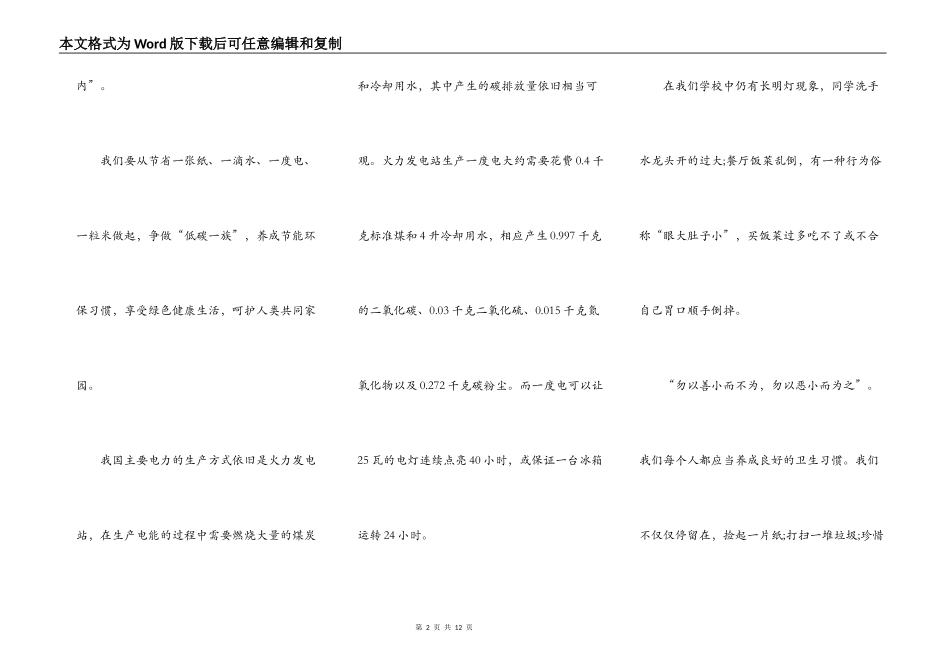 本文格式为Word版下载后可任意编辑和复制

内”。

我们要从节省一张纸、一滴水、一度电、一粒米做起，争做“低碳一族”，养成节能环保习惯，享受绿色健康生活，呵护人类共同家园。

我国主要电力的生产方式依旧是火力发电站，在生产电能的过程中需要燃烧大量的煤炭和冷却用水，其中产生的碳排放量依旧相当可观。火力发电站生产一度电大约需要花费0.4千克标准煤和4升冷却用水，相应产生0.997千克的二氧化碳、0.03千克二氧化硫、0.015千克氮氧化物以及0.272千克碳粉尘。而一度电可以让25瓦的电灯连续点亮40小时，或保证一台冰箱运转24小时。

在我们学校中仍有长明灯现象，同学洗手水龙头开的过大;餐厅饭菜乱倒，有一种行为俗称“眼大肚子小”，买饭菜过多吃不了或不合自己胃口顺手倒掉。

“勿以善小而不为，勿以恶小而为之”。我们每个人都应当养成良好的卫生习惯。我们不仅仅停留在，捡起一片纸;打扫一堆垃圾;珍惜

第 2 页 共 12 页